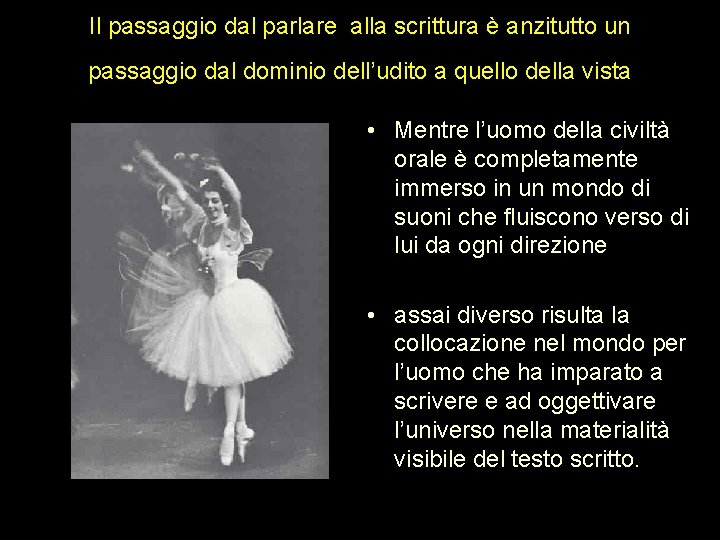 Il passaggio dal parlare alla scrittura è anzitutto un passaggio dal dominio dell'udito a quello della vista

• Mentre l'uomo della civiltà orale è completamente immerso in un mondo di suoni che fluiscono verso di lui da ogni direzione

• assai diverso risulta la collocazione nel mondo per l'uomo che ha imparato a scrivere e ad oggettivare l'universo nella materialità visibile del testo scritto.